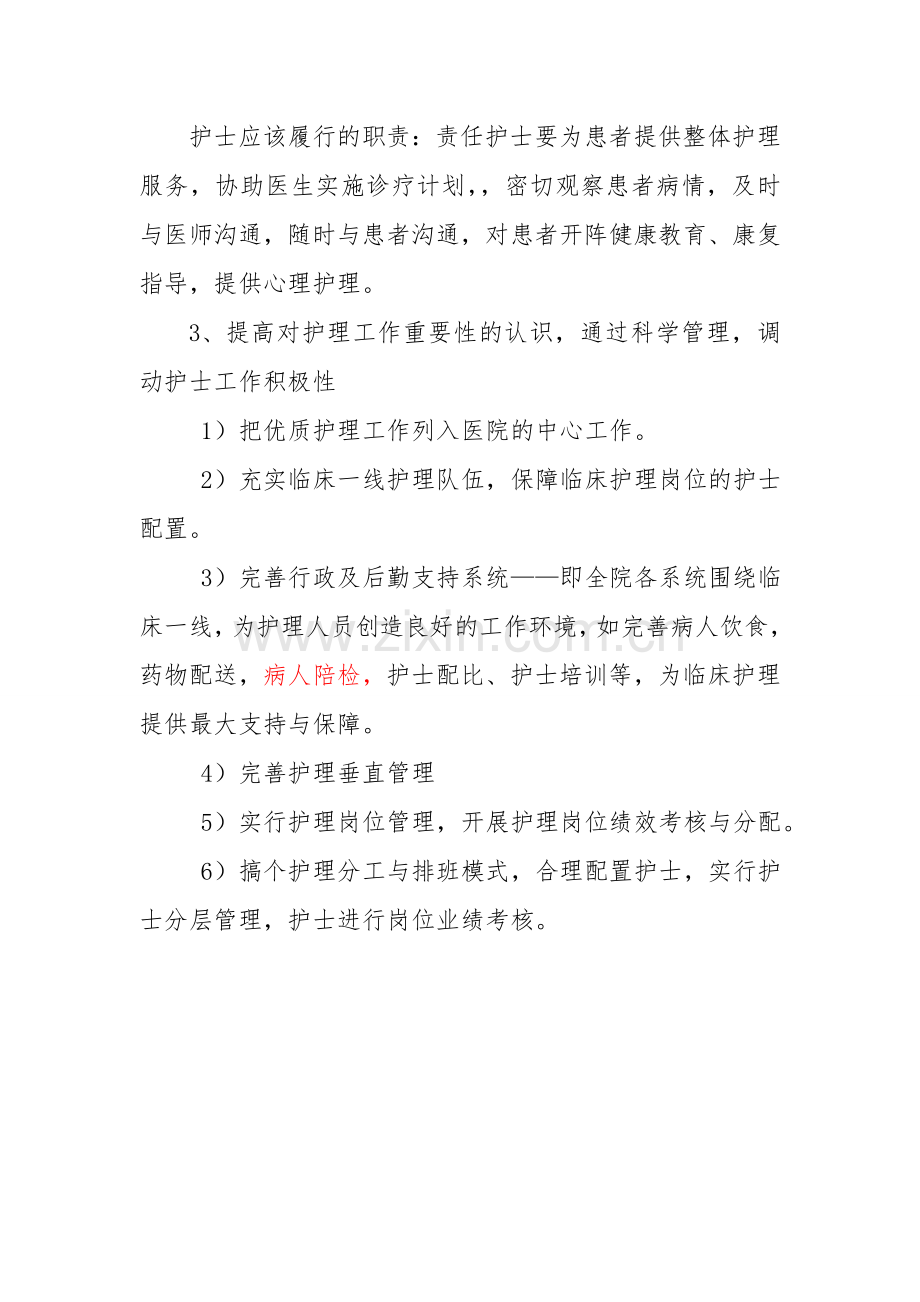 护士应该履行的职责：责任护士要为患者提供整体护理服务，协助医生实施诊疗计划，，密切观察患者病情，及时与医师沟通，随时与患者沟通，对患者开阵健康教育、康复指导，提供心理护理。

3、提高对护理工作重要性的认识，通过科学管理，调动护士工作积极性

1）把优质护理工作列入医院的中心工作。

2）充实临床一线护理队伍，保障临床护理岗位的护士配置。

3）完善行政及后勤支持系统——即全院各系统围绕临床一线，为护理人员创造良好的工作环境，如完善病人饮食，药物配送，病人陪检，护士配比、护士培训等，为临床护理提供最大支持与保障。

4）完善护理垂直管理

5）实行护理岗位管理，开展护理岗位绩效考核与分配。

6）搞个护理分工与排班模式，合理配置护士，实行护士分层管理，护士进行岗位业绩考核。

zixin.com.cn